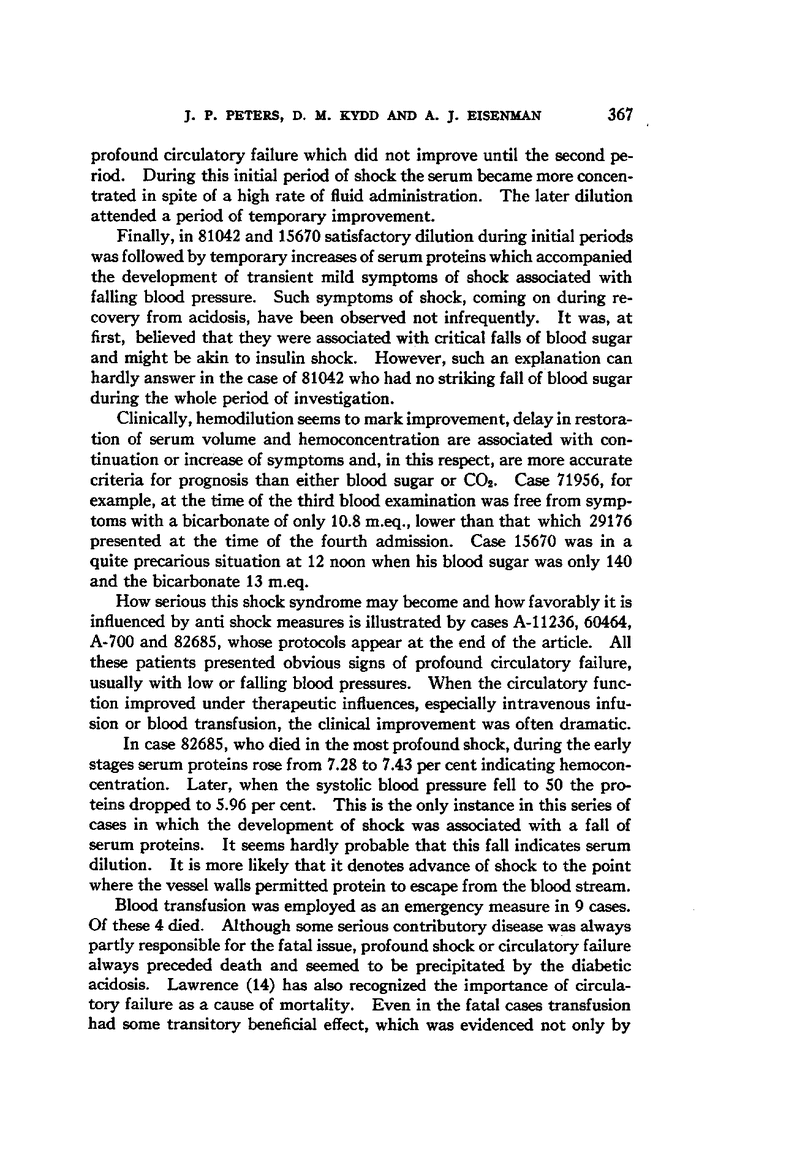 J. P. PETERS, D. M. KYDD AND A. J. EISENMAN 367

profound circulatory failure which did not improve until the second period. During this initial period of shock the serum became more concentrated in spite of a high rate of fluid administration. The later dilution attended a period of temporary improvement.

Finally, in 81042 and 15670 satisfactory dilution during initial periods was followed by temporary increases of serum proteins which accompanied the development of transient mild symptoms of shock associated with falling blood pressure. Such symptoms of shock, coming on during recovery from acidosis, have been observed not infrequently. It was, at first, believed that they were associated with critical falls of blood sugar and might be akin to insulin shock. However, such an explanation can hardly answer in the case of 81042 who had no striking fall of blood sugar during the whole period of investigation.

Clinically, hemodilution seems to mark improvement, delay in restoration of serum volume and hemoconcentration are associated with continuation or increase of symptoms and, in this respect, are more accurate criteria for prognosis than either blood sugar or $CO_2$. Case 71956, for example, at the time of the third blood examination was free from symptoms with a bicarbonate of only 10.8 m.eq., lower than that which 29176 presented at the time of the fourth admission. Case 15670 was in a quite precarious situation at 12 noon when his blood sugar was only 140 and the bicarbonate 13 m.eq.

How serious this shock syndrome may become and how favorably it is influenced by anti shock measures is illustrated by cases A-11236, 60464, A-700 and 82685, whose protocols appear at the end of the article. All these patients presented obvious signs of profound circulatory failure, usually with low or falling blood pressures. When the circulatory function improved under therapeutic influences, especially intravenous infusion or blood transfusion, the clinical improvement was often dramatic.

In case 82685, who died in the most profound shock, during the early stages serum proteins rose from 7.28 to 7.43 per cent indicating hemoconcentration. Later, when the systolic blood pressure fell to 50 the proteins dropped to 5.96 per cent. This is the only instance in this series of cases in which the development of shock was associated with a fall of serum proteins. It seems hardly probable that this fall indicates serum dilution. It is more likely that it denotes advance of shock to the point where the vessel walls permitted protein to escape from the blood stream.

Blood transfusion was employed as an emergency measure in 9 cases. Of these 4 died. Although some serious contributory disease was always partly responsible for the fatal issue, profound shock or circulatory failure always preceded death and seemed to be precipitated by the diabetic acidosis. Lawrence (14) has also recognized the importance of circulatory failure as a cause of mortality. Even in the fatal cases transfusion had some transitory beneficial effect, which was evidenced not only by